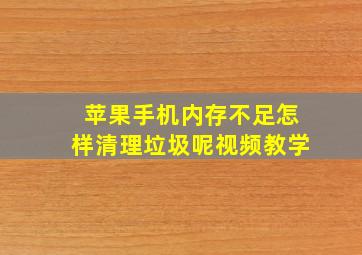 苹果手机内存不足怎样清理垃圾呢视频教学